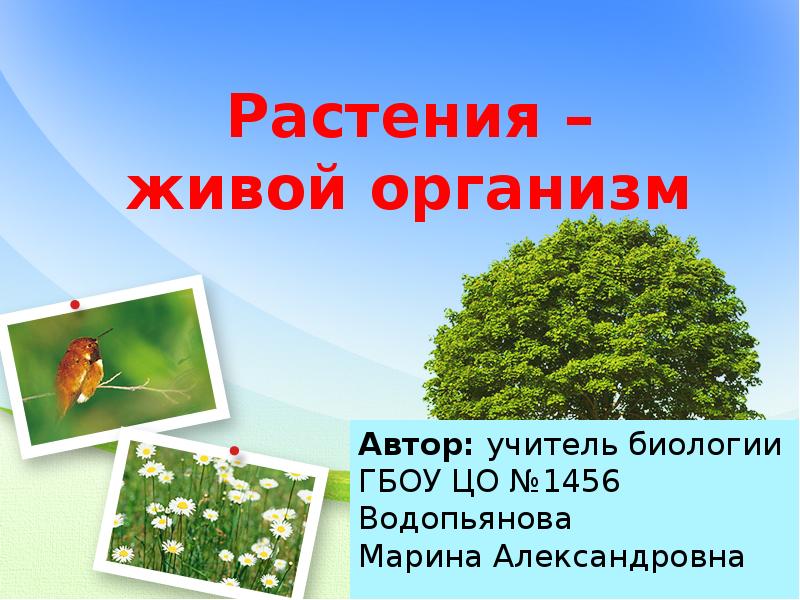 Растения –
живой организм

Автор: учитель биологии ГБОУ ЦО №1456 Водопьянова Марина Александровна